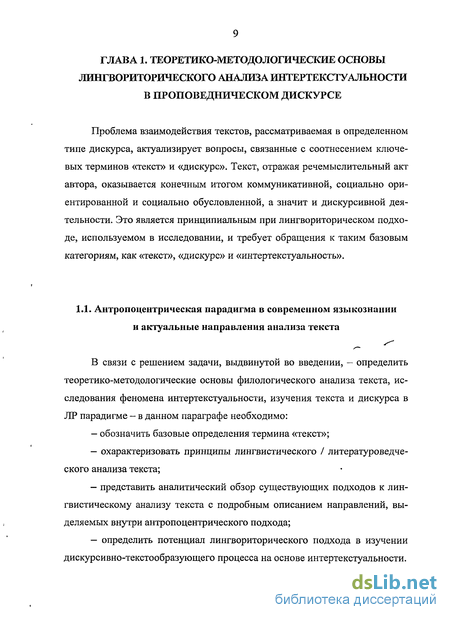 9

ГЛАВА 1. ТЕОРЕТИКО-МЕТОДОЛОГИЧЕСКИЕ ОСНОВЫ ЛИНГВОРИТОРИЧЕСКОГО АНАЛИЗА ИНТЕРТЕКСТУАЛЬНОСТИ В ПРОПОВЕДНИЧЕСКОМ ДИСКУРСЕ

Проблема взаимодействия текстов, рассматриваемая в определенном типе дискурса, актуализирует вопросы, связанные с соотнесением ключевых терминов «текст» и «дискурс». Текст, отражая речемыслительный акт автора, оказывается конечным итогом коммуникативной, социально ориентированной и социально обусловленной, а значит и дискурсивной деятельности. Это является принципиальным при лингвориторическом подходе, используемом в исследовании, и требует обращения к таким базовым категориям, как «текст», «дискурс» и «интертекстуальность».

1.1. Антропоцентрическая парадигма в современном языкознании и актуальные направления анализа текста

В связи с решением задачи, выдвинутой во введении, – определить теоретико-методологические основы филологического анализа текста, исследования феномена интертекстуальности, изучения текста и дискурса в ЛР парадигме – в данном параграфе необходимо:

– обозначить базовые определения термина «текст»;

– охарактеризовать принципы лингвистического / литературоведческого анализа текста;

– представить аналитический обзор существующих подходов к лингвистическому анализу текста с подробным описанием направлений, выделяемых внутри антропоцентрического подхода;

– определить потенциал лингвориторического подхода в изучении дискурсивно-текстообразующего процесса на основе интертекстуальности.

dsLib.net
библиотека диссертаций